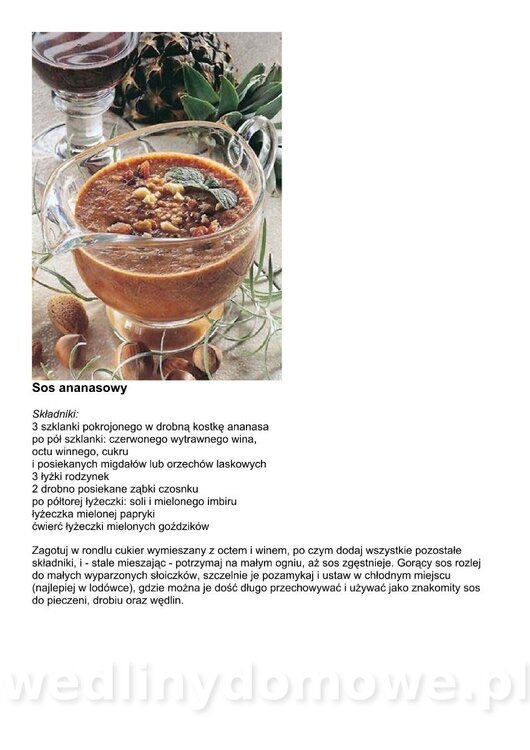 Sos ananasowy

Składniki:
3 szklanki pokrojonego w drobną kostkę ananasa
po pół szklanki: czerwonego wytrawnego wina,
octu winnego, cukru
i posiekanych migdałów lub orzechów laskowych
3 łyżki rodzynek
2 drobno posiekane ząbki czosnku
po półtorej łyżeczki: soli i mielonego imbiru
łyżeczka mielonej papryki
ćwierć łyżeczki mielonych goździków

Zagotuj w rondlu cukier wymieszany z octem i winem, po czym dodaj wszystkie pozostałe składniki, i - stale mieszając - potrzymaj na małym ogniu, aż sos zgęstnieje. Gorący sos rozlej do małych wyparzonych słoiczków, szczelnie je pozamykaj i ustaw w chłodnym miejscu (najlepiej w lodówce), gdzie można je dość długo przechowywać i używać jako znakomity sos do pieczeni, drobiu oraz wędlin.

wedlinydomowe.pl